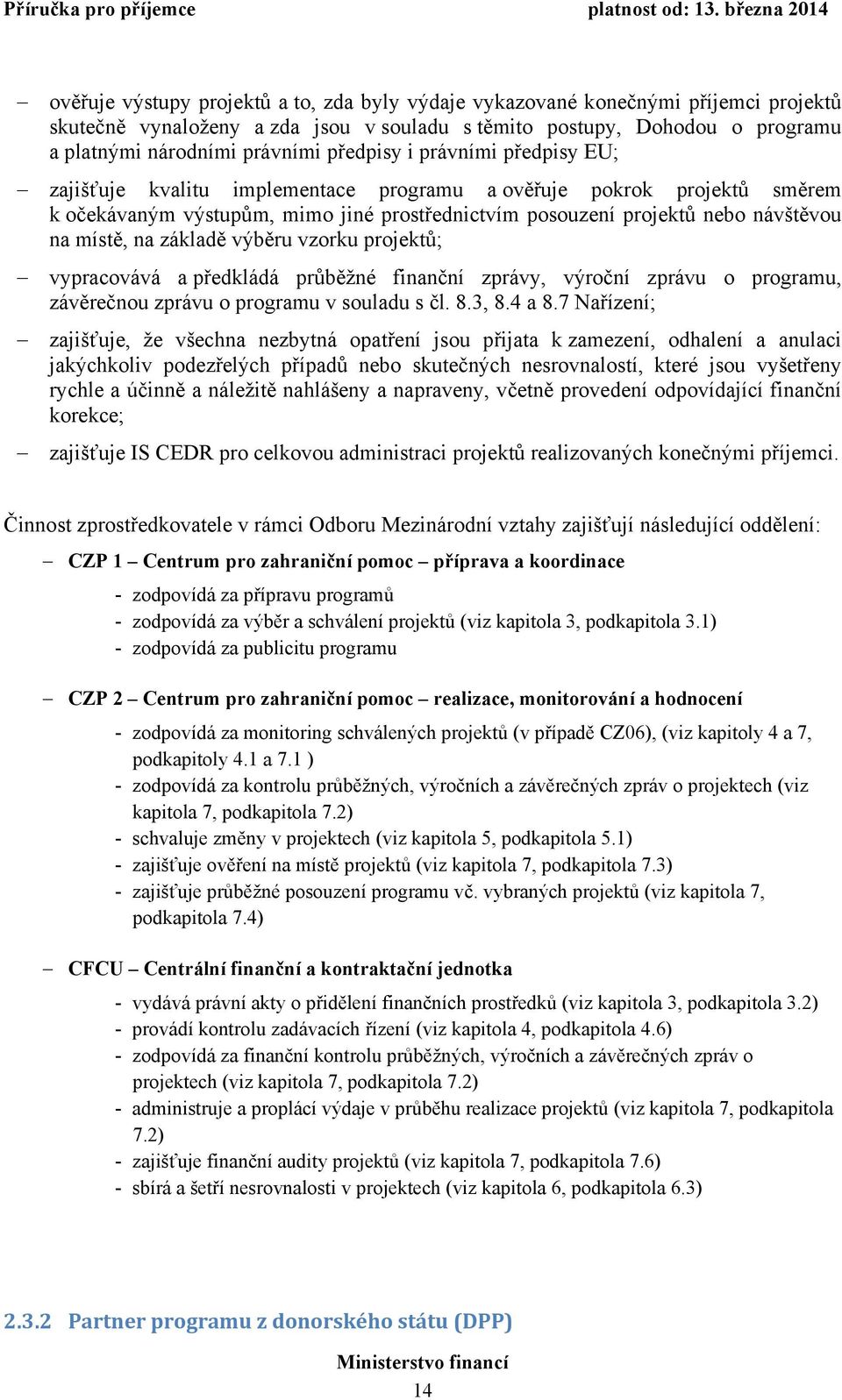 Příručka pro příjemce platnost od: 13. března 2014

– ověřuje výstupy projektů a to, zda byly výdaje vykazované konečnými příjemci projektů skutečně vynaloženy a zda jsou v souladu s těmito postupy, Dohodou o programu a platnými národními právními předpisy i právními předpisy EU;

– zajišťuje kvalitu implementace programu a ověřuje pokrok projektů směrem k očekávaným výstupům, mimo jiné prostřednictvím posouzení projektů nebo návštěvou na místě, na základě výběru vzorku projektů;

– vypracovává a předkládá průběžné finanční zprávy, výroční zprávu o programu, závěrečnou zprávu o programu v souladu s čl. 8.3, 8.4 a 8.7 Nařízení;

– zajišťuje, že všechna nezbytná opatření jsou přijata k zamezení, odhalení a anulaci jakýchkoliv podezřelých případů nebo skutečných nesrovnalostí, které jsou vyšetřeny rychle a účinně a náležitě nahlášeny a napraveny, včetně provedení odpovídající finanční korekce;

– zajišťuje IS CEDR pro celkovou administraci projektů realizovaných konečnými příjemci.

Činnost zprostředkovatele v rámci Odboru Mezinárodní vztahy zajišťují následující oddělení:

– CZP 1 – Centrum pro zahraniční pomoc – příprava a koordinace
- zodpovídá za přípravu programů
- zodpovídá za výběr a schválení projektů (viz kapitola 3, podkapitola 3.1)
- zodpovídá za publicitu programu

– CZP 2 – Centrum pro zahraniční pomoc – realizace, monitorování a hodnocení
- zodpovídá za monitoring schválených projektů (v případě CZ06), (viz kapitoly 4 a 7, podkapitoly 4.1 a 7.1 )
- zodpovídá za kontrolu průběžných, výročních a závěrečných zpráv o projektech (viz kapitola 7, podkapitola 7.2)
- schvaluje změny v projektech (viz kapitola 5, podkapitola 5.1)
- zajišťuje ověření na místě projektů (viz kapitola 7, podkapitola 7.3)
- zajišťuje průběžné posouzení programu vč. vybraných projektů (viz kapitola 7, podkapitola 7.4)

– CFCU – Centrální finanční a kontraktační jednotka
- vydává právní akty o přidělení finančních prostředků (viz kapitola 3, podkapitola 3.2)
- provádí kontrolu zadávacích řízení (viz kapitola 4, podkapitola 4.6)
- zodpovídá za finanční kontrolu průběžných, výročních a závěrečných zpráv o projektech (viz kapitola 7, podkapitola 7.2)
- administruje a proplácí výdaje v průběhu realizace projektů (viz kapitola 7, podkapitola 7.2)
- zajišťuje finanční audity projektů (viz kapitola 7, podkapitola 7.6)
- sbírá a šetří nesrovnalosti v projektech (viz kapitola 6, podkapitola 6.3)

2.3.2 Partner programu z donorského státu (DPP)

Ministerstvo financí
14